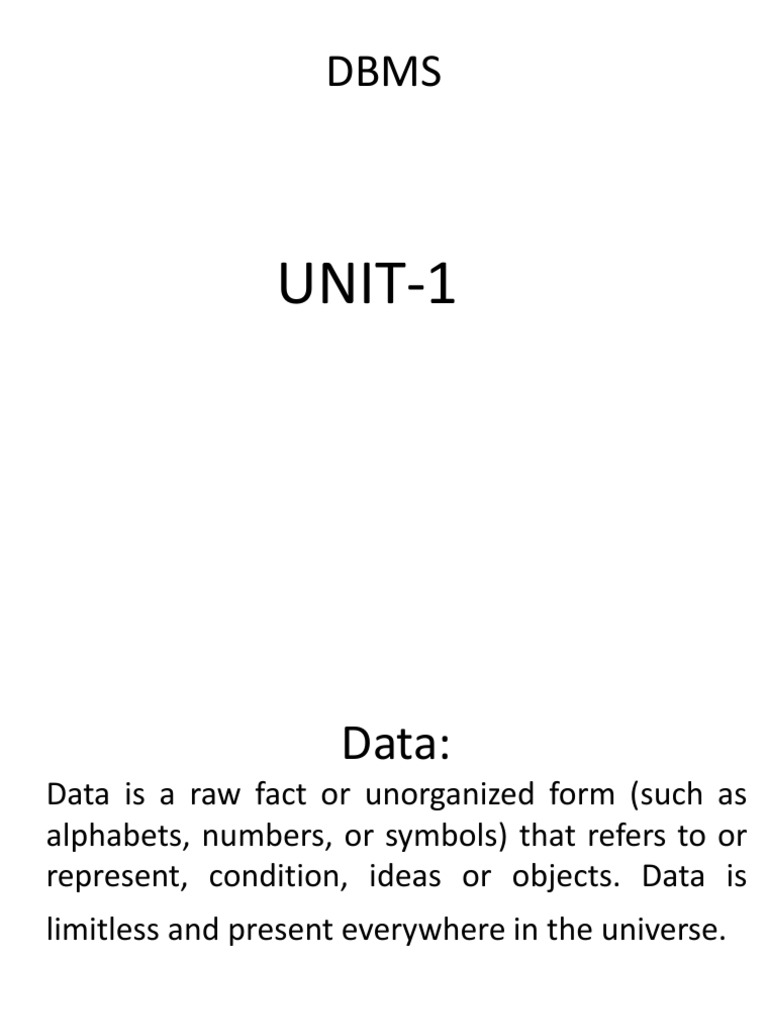 DBMS

UNIT-1

Data:

Data is a raw fact or unorganized form (such as alphabets, numbers, or symbols) that refers to or represent, condition, ideas or objects. Data is limitless and present everywhere in the universe.